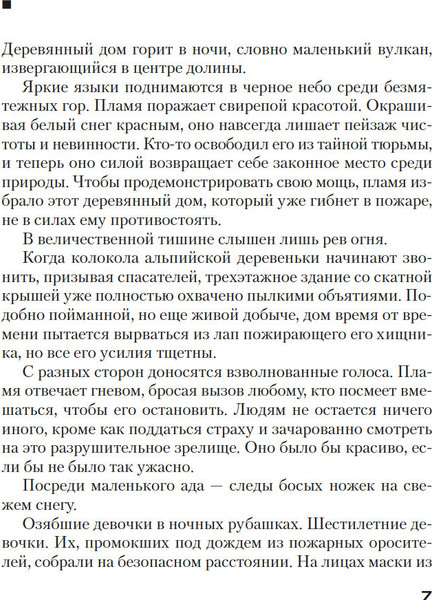 Деревянный дом горит в ночи, словно маленький вулкан, извергающийся в центре долины.

Яркие языки поднимаются в черное небо среди безмятежных гор. Пламя поражает свирепой красотой. Окрашивая белый снег красным, оно навсегда лишает пейзаж чистоты и невинности. Кто-то освободил его из тайной тюрьмы, и теперь оно силой возвращает себе законное место среди природы. Чтобы продемонстрировать свою мощь, пламя избрало этот деревянный дом, который уже гибнет в пожаре, не в силах ему противостоять.

В величественной тишине слышен лишь рев огня.

Когда колокола альпийской деревеньки начинают звонить, призывая спасателей, трехэтажное здание со скатной крышей уже полностью охвачено пылкими объятиями. Подобно пойманной, но еще живой добыче, дом время от времени пытается вырваться из лап пожирающего его хищника, но все его усилия тщетны.

С разных сторон доносятся взволнованные голоса. Пламя отвечает гневом, бросая вызов любому, кто посмеет вмешаться, чтобы его остановить. Людям не остается ничего иного, кроме как поддаться страху и зачарованно смотреть на это разрушительное зрелище. Оно было бы красиво, если бы не было так ужасно.

Посреди маленького ада — следы босых ножек на свежем снегу.

Озябшие девочки в ночных рубашках. Шестилетние девочки. Их, промокших под дождем из пожарных оросителей, собрали на безопасном расстоянии. На лицах маски из

7